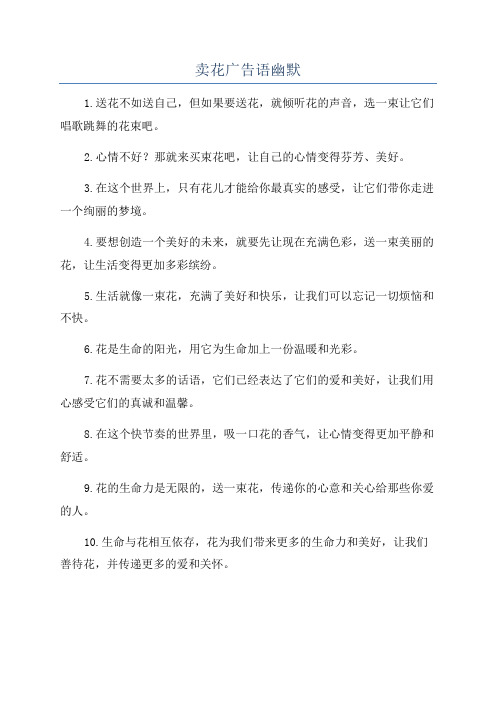 卖花广告语幽默

1.送花不如送自己，但如果要送花，就倾听花的声音，选一束让它们唱歌跳舞的花束吧。

2.心情不好？那就来买束花吧，让自己的心情变得芬芳、美好。

3.在这个世界上，只有花儿才能给你最真实的感受，让它们带你走进一个绚丽的梦境。

4.要想创造一个美好的未来，就要先让现在充满色彩，送一束美丽的花，让生活变得更加多彩缤纷。

5.生活就像一束花，充满了美好和快乐，让我们可以忘记一切烦恼和不快。

6.花是生命的阳光，用它为生命加上一份温暖和光彩。

7.花不需要太多的话语，它们已经表达了它们的爱和美好，让我们用心感受它们的真诚和温馨。

8.在这个快节奏的世界里，吸一口花的香气，让心情变得更加平静和舒适。

9.花的生命力是无限的，送一束花，传递你的心意和关心给那些你爱的人。

10.生命与花相互依存，花为我们带来更多的生命力和美好，让我们善待花，并传递更多的爱和关怀。